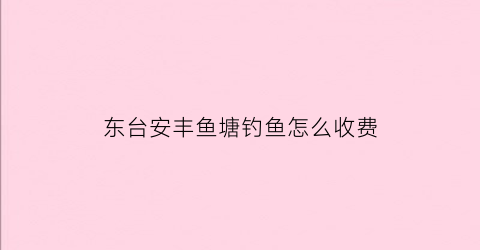 东台安丰鱼塘钓鱼怎么收费